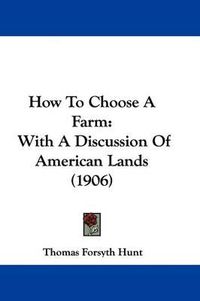 How To Choose A Farm:
With A Discussion Of American Lands
(1906)

Thomas Forsyth Hunt